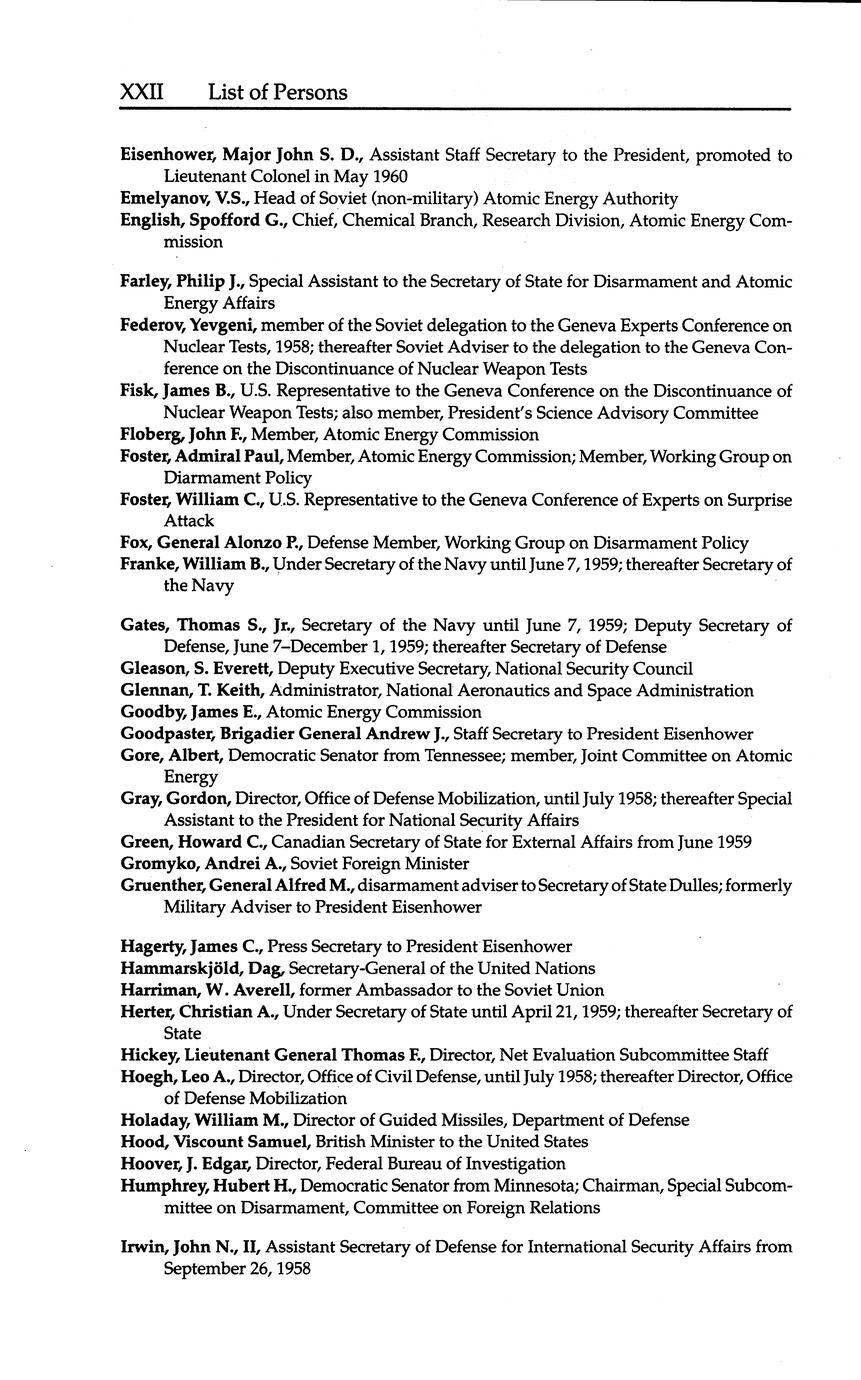 XXII List of Persons

Eisenhower, Major John S. D., Assistant Staff Secretary to the President, promoted to Lieutenant Colonel in May 1960

Emelyanov, V.S., Head of Soviet (non-military) Atomic Energy Authority

English, Spofford G., Chief, Chemical Branch, Research Division, Atomic Energy Commission

Farley, Philip J., Special Assistant to the Secretary of State for Disarmament and Atomic Energy Affairs

Federov, Yevgeni, member of the Soviet delegation to the Geneva Experts Conference on Nuclear Tests, 1958; thereafter Soviet Adviser to the delegation to the Geneva Conference on the Discontinuance of Nuclear Weapon Tests

Fisk, James B., U.S. Representative to the Geneva Conference on the Discontinuance of Nuclear Weapon Tests; also member, President's Science Advisory Committee

Floberg, John F., Member, Atomic Energy Commission

Foster, Admiral Paul, Member, Atomic Energy Commission; Member, Working Group on Diarmament Policy

Foster, William C., U.S. Representative to the Geneva Conference of Experts on Surprise Attack

Fox, General Alonzo P., Defense Member, Working Group on Disarmament Policy

Franke, William B., Under Secretary of the Navy until June 7, 1959; thereafter Secretary of the Navy

Gates, Thomas S., Jr., Secretary of the Navy until June 7, 1959; Deputy Secretary of Defense, June 7–December 1, 1959; thereafter Secretary of Defense

Gleason, S. Everett, Deputy Executive Secretary, National Security Council

Glennan, T. Keith, Administrator, National Aeronautics and Space Administration

Goodby, James E., Atomic Energy Commission

Goodpaster, Brigadier General Andrew J., Staff Secretary to President Eisenhower

Gore, Albert, Democratic Senator from Tennessee; member, Joint Committee on Atomic Energy

Gray, Gordon, Director, Office of Defense Mobilization, until July 1958; thereafter Special Assistant to the President for National Security Affairs

Green, Howard C., Canadian Secretary of State for External Affairs from June 1959

Gromyko, Andrei A., Soviet Foreign Minister

Gruenther, General Alfred M., disarmament adviser to Secretary of State Dulles; formerly Military Adviser to President Eisenhower

Hagerty, James C., Press Secretary to President Eisenhower

Hammarskjöld, Dag, Secretary-General of the United Nations

Harriman, W. Averell, former Ambassador to the Soviet Union

Herter, Christian A., Under Secretary of State until April 21, 1959; thereafter Secretary of State

Hickey, Lieutenant General Thomas F., Director, Net Evaluation Subcommittee Staff

Hoegh, Leo A., Director, Office of Civil Defense, until July 1958; thereafter Director, Office of Defense Mobilization

Holaday, William M., Director of Guided Missiles, Department of Defense

Hood, Viscount Samuel, British Minister to the United States

Hoover, J. Edgar, Director, Federal Bureau of Investigation

Humphrey, Hubert H., Democratic Senator from Minnesota; Chairman, Special Subcommittee on Disarmament, Committee on Foreign Relations

Irwin, John N., II, Assistant Secretary of Defense for International Security Affairs from September 26, 1958